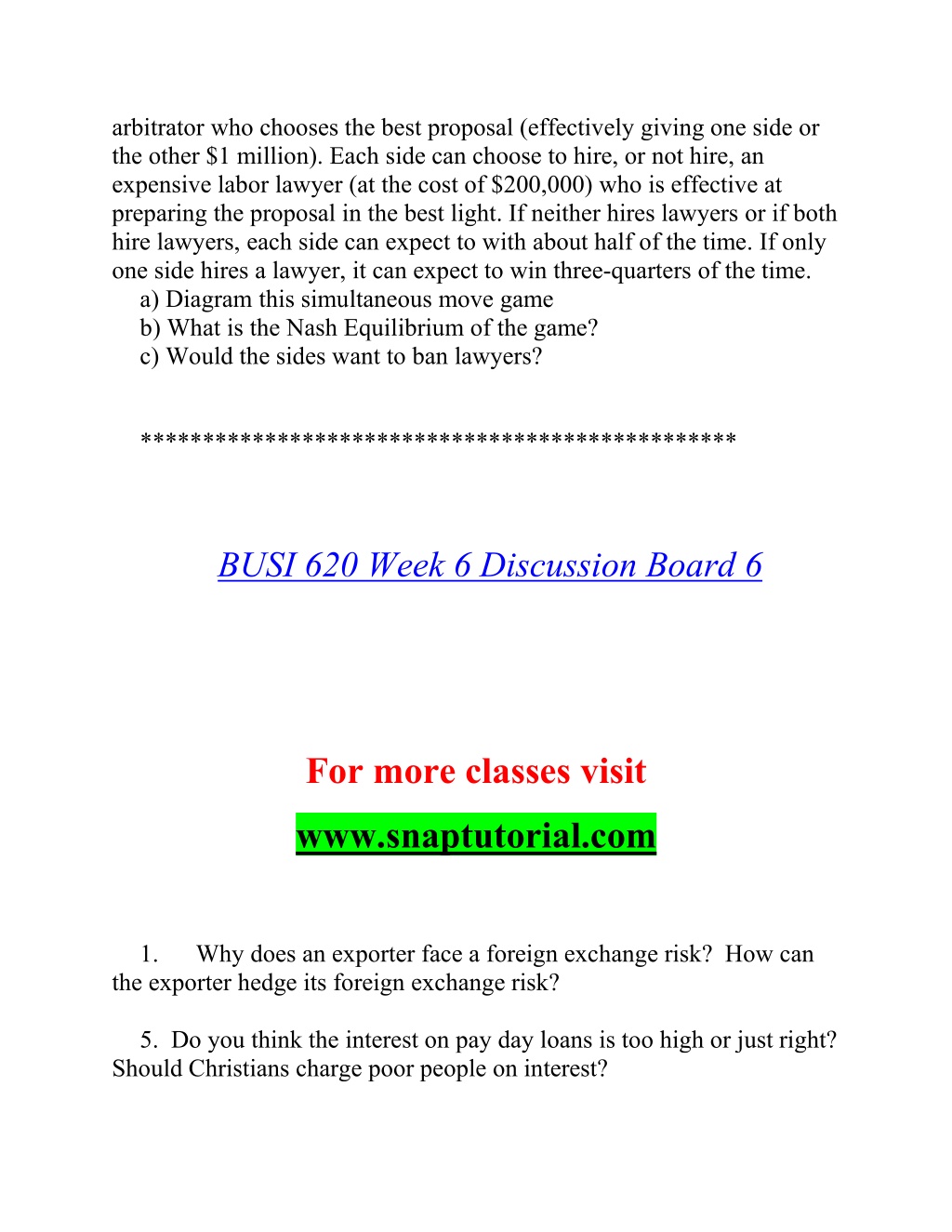 arbitrator who chooses the best proposal (effectively giving one side or the other \$1 million). Each side can choose to hire, or not hire, an expensive labor lawyer (at the cost of \$200,000) who is effective at preparing the proposal in the best light. If neither hires lawyers or if both hire lawyers, each side can expect to with about half of the time. If only one side hires a lawyer, it can expect to win three-quarters of the time.
a) Diagram this simultaneous move game
b) What is the Nash Equilibrium of the game?
c) Would the sides want to ban lawyers?

**********************************************

BUSI 620 Week 6 Discussion Board 6

For more classes visit
www.snaptutorial.com

1. Why does an exporter face a foreign exchange risk? How can the exporter hedge its foreign exchange risk?

5. Do you think the interest on pay day loans is too high or just right? Should Christians charge poor people on interest?